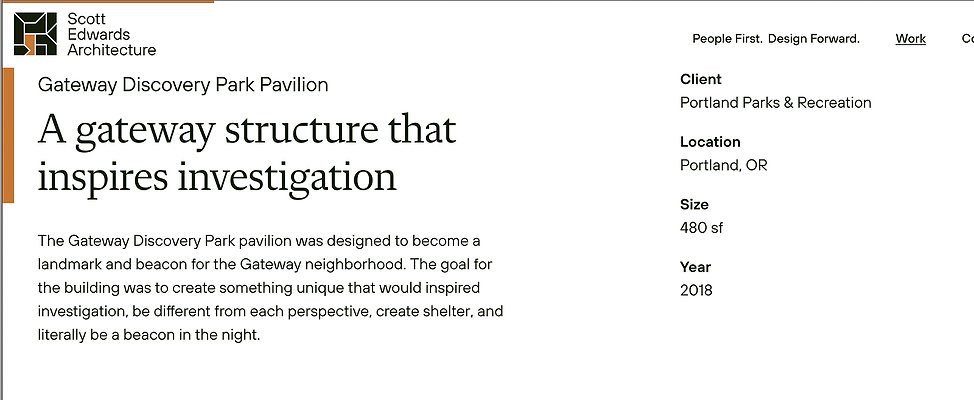 Scott Edwards Architecture

People First. Design Forward.

Work

Co

Gateway Discovery Park Pavilion

A gateway structure that inspires investigation

The Gateway Discovery Park pavilion was designed to become a landmark and beacon for the Gateway neighborhood. The goal for the building was to create something unique that would inspired investigation, be different from each perspective, create shelter, and literally be a beacon in the night.

Client
Portland Parks & Recreation

Location
Portland, OR

Size
480 sf

Year
2018